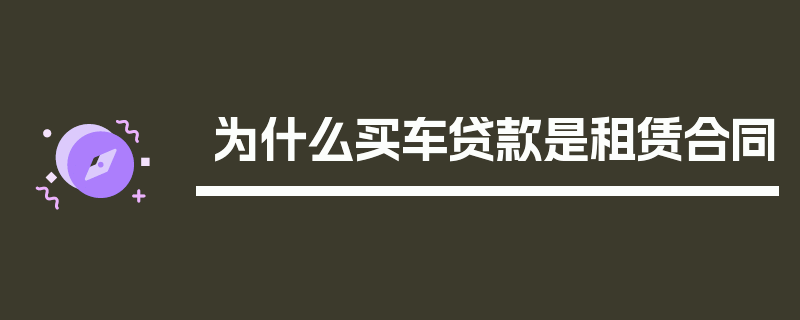 为什么买车贷款是租赁合同